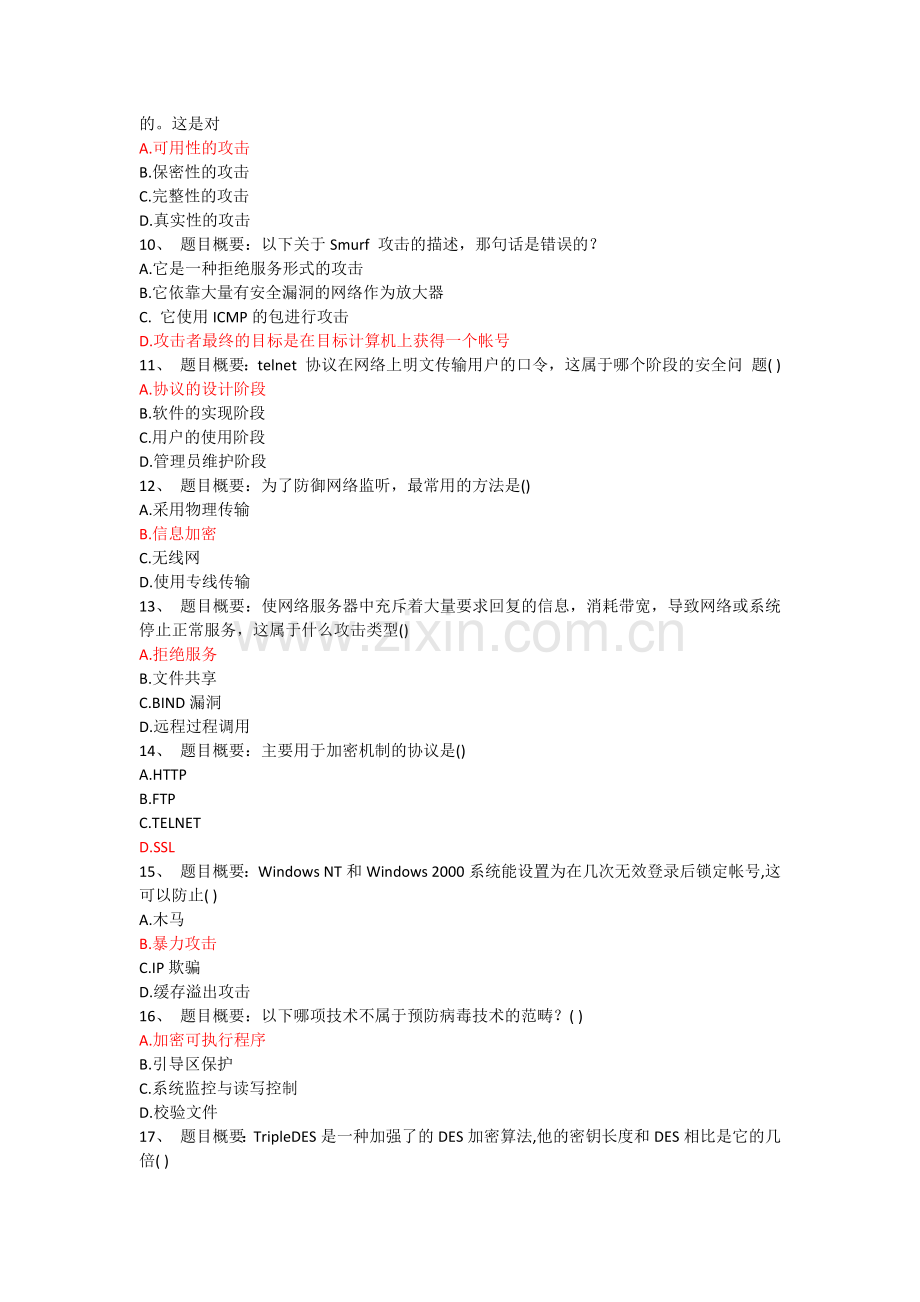 的。这是对
A.可用性的攻击
B.保密性的攻击
C.完整性的攻击
D.真实性的攻击
10、 题目概要：以下关于 Smurf 攻击的描述，那句话是错误的？
A.它是一种拒绝服务形式的攻击
B.它依靠大量有安全漏洞的网络作为放大器
C. 它使用 ICMP 的包进行攻击
D.攻击者最终的目标是在目标计算机上获得一个帐号
11、 题目概要：telnet 协议在网络上明文传输用户的口令，这属于哪个阶段的安全问 题( )
A.协议的设计阶段
B.软件的实现阶段
C.用户的使用阶段
D.管理员维护阶段
12、 题目概要：为了防御网络监听，最常用的方法是()
A.采用物理传输
B.信息加密
C.无线网
D.使用专线传输
13、 题目概要：使网络服务器中充斥着大量要求回复的信息，消耗带宽，导致网络或系统停止正常服务，这属于什么攻击类型()
A.拒绝服务
B.文件共享
C.BIND 漏洞
D.远程过程调用
14、 题目概要：主要用于加密机制的协议是()
A.HTTP
B.FTP
C.TELNET
D.SSL
15、 题目概要：Windows NT 和 Windows 2000 系统能设置为在几次无效登录后锁定帐号,这可以防止( )
A.木马
B.暴力攻击
C.IP 欺骗
D.缓存溢出攻击
16、 题目概要：以下哪项技术不属于预防病毒技术的范畴？( )
A.加密可执行程序
B.引导区保护
C.系统监控与读写控制
D.校验文件
17、 题目概要: TripleDES 是一种加强了的 DES 加密算法,他的密钥长度和 DES 相比是它的几倍( )

www.zixin.com.cn